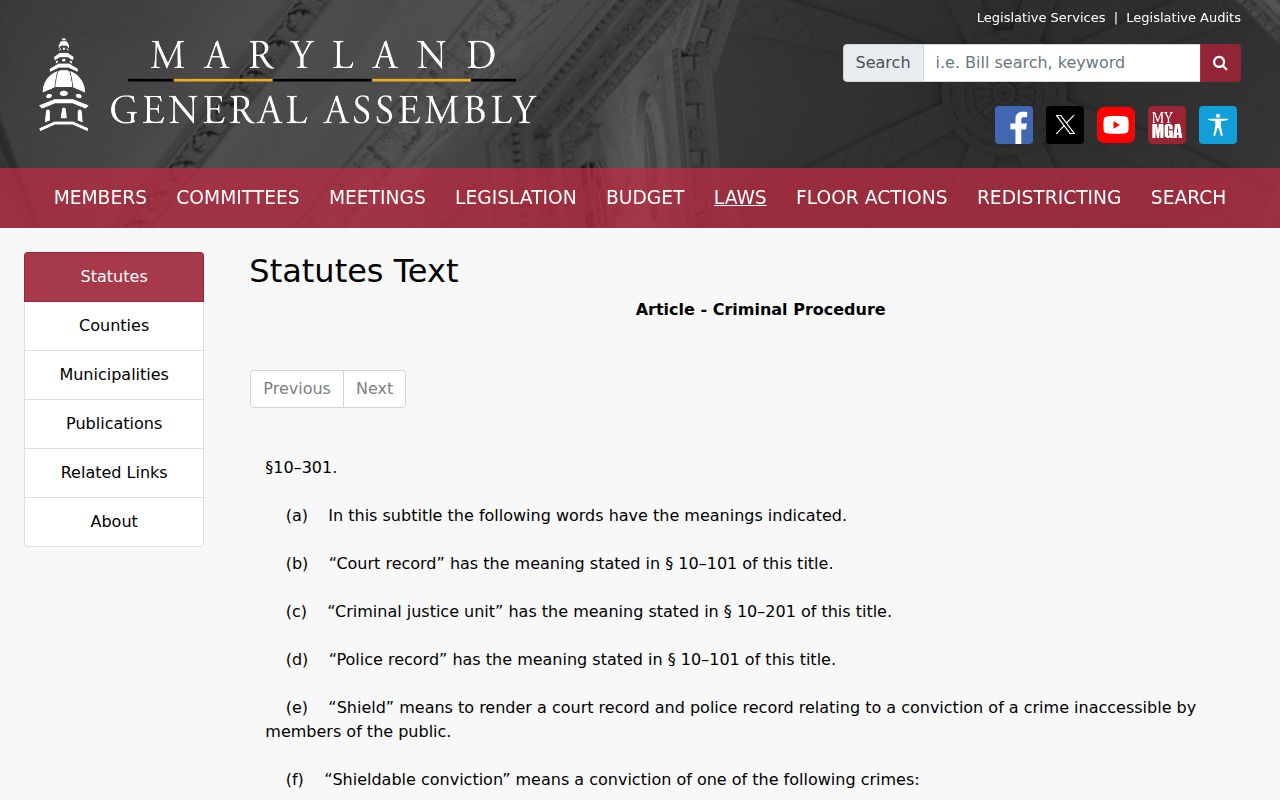 Legislative Services | Legislative Audits

MARYLAND
GENERAL ASSEMBLY

Search i.e. Bill search, keyword

MY MGA

MEMBERS COMMITTEES MEETINGS LEGISLATION BUDGET LAWS FLOOR ACTIONS REDISTRICTING SEARCH

Statutes
Counties
Municipalities
Publications
Related Links
About

Statutes Text

Article - Criminal Procedure

Previous Next

§10–301.

(a) In this subtitle the following words have the meanings indicated.

(b) “Court record” has the meaning stated in § 10–101 of this title.

(c) “Criminal justice unit” has the meaning stated in § 10–201 of this title.

(d) “Police record” has the meaning stated in § 10–101 of this title.

(e) “Shield” means to render a court record and police record relating to a conviction of a crime inaccessible by members of the public.

(f) “Shieldable conviction” means a conviction of one of the following crimes: